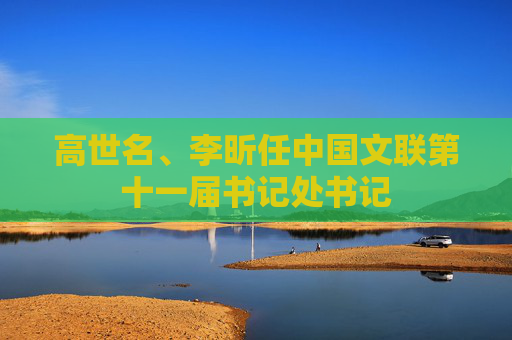 高世名、李昕任中国文联第十一届书记处书记